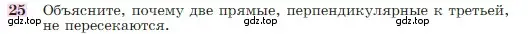 25 Объясните, почему две прямые, перпендикулярные к третьей, не пересекаются.

gdz.top gdz.top gdz.top